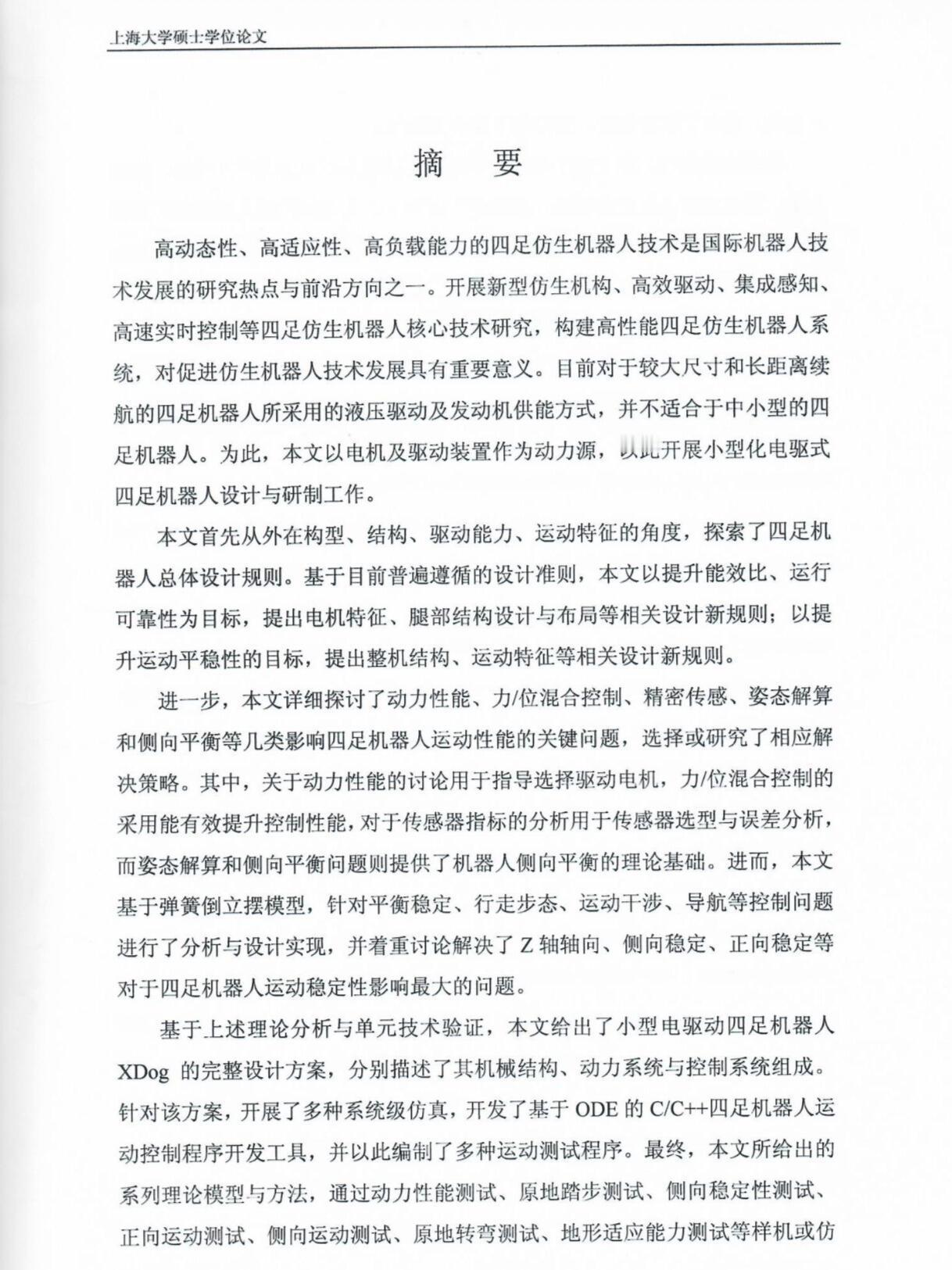 上海大学硕士学位论文

摘　要

高动态性、高适应性、高负载能力的四足仿生机器人技术是国际机器人技术发展的研究热点与前沿方向之一。开展新型仿生机构、高效驱动、集成感知、高速实时控制等四足仿生机器人核心技术研究，构建高性能四足仿生机器人系统，对促进仿生机器人技术发展具有重要意义。目前对于较大尺寸和长距离续航的四足机器人所采用的液压驱动及发动机供能方式，并不适合于中小型的四足机器人。为此，本文以电机及驱动装置作为动力源，以此开展小型化电驱式四足机器人设计与研制工作。

本文首先从外在构型、结构、驱动能力、运动特征的角度，探索了四足机器人总体设计规则。基于目前普遍遵循的设计准则，本文以提升能效比、运行可靠性为目标，提出电机特征、腿部结构设计与布局等相关设计新规则；以提升运动平稳性的目标，提出整机结构、运动特征等相关设计新规则。

进一步，本文详细探讨了动力性能、力/位混合控制、精密传感、姿态解算和侧向平衡等几类影响四足机器人运动性能的关键问题，选择或研究了相应解决策略。其中，关于动力性能的讨论用于指导选择驱动电机，力/位混合控制的采用能有效提升控制性能，对于传感器指标的分析用于传感器选型与误差分析，而姿态解算和侧向平衡问题则提供了机器人侧向平衡的理论基础。进而，本文基于弹簧倒立摆模型，针对平衡稳定、行走步态、运动干涉、导航等控制问题进行了分析与设计实现，并着重讨论解决了 Z 轴轴向、侧向稳定、正向稳定等对于四足机器人运动稳定性影响最大的问题。

基于上述理论分析与单元技术验证，本文给出了小型电驱动四足机器人 XDog 的完整设计方案，分别描述了其机械结构、动力系统与控制系统组成。针对该方案，开展了多种系统级仿真，开发了基于 ODE 的 C/C++四足机器人运动控制程序开发工具，并以此编制了多种运动测试程序。最终，本文所给出的系列理论模型与方法，通过动力性能测试、原地踏步测试、侧向稳定性测试、正向运动测试、侧向运动测试、原地转弯测试、地形适应能力测试等样机或仿